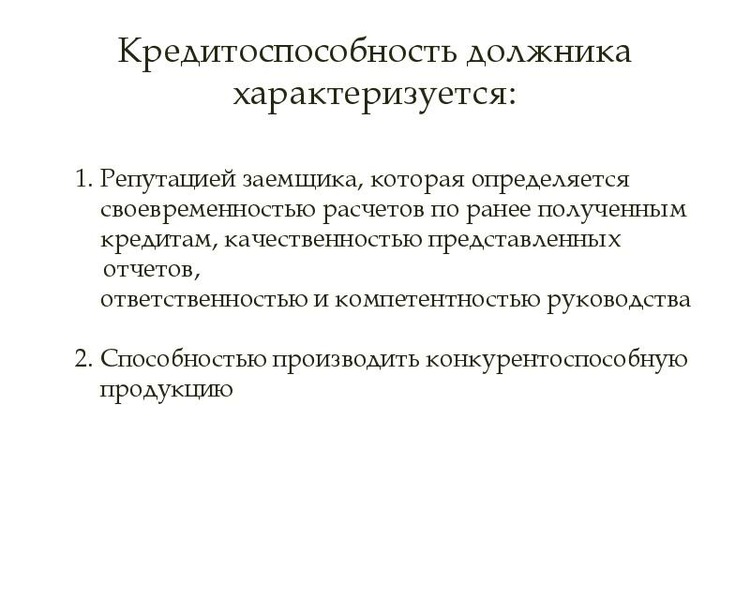 Кредитоспособность должника характеризуется:

1. Репутацией заемщика, которая определяется своевременностью расчетов по ранее полученным кредитам, качественностью представленных отчетов, ответственностью и компетентностью руководства

2. Способностью производить конкурентоспособную продукцию